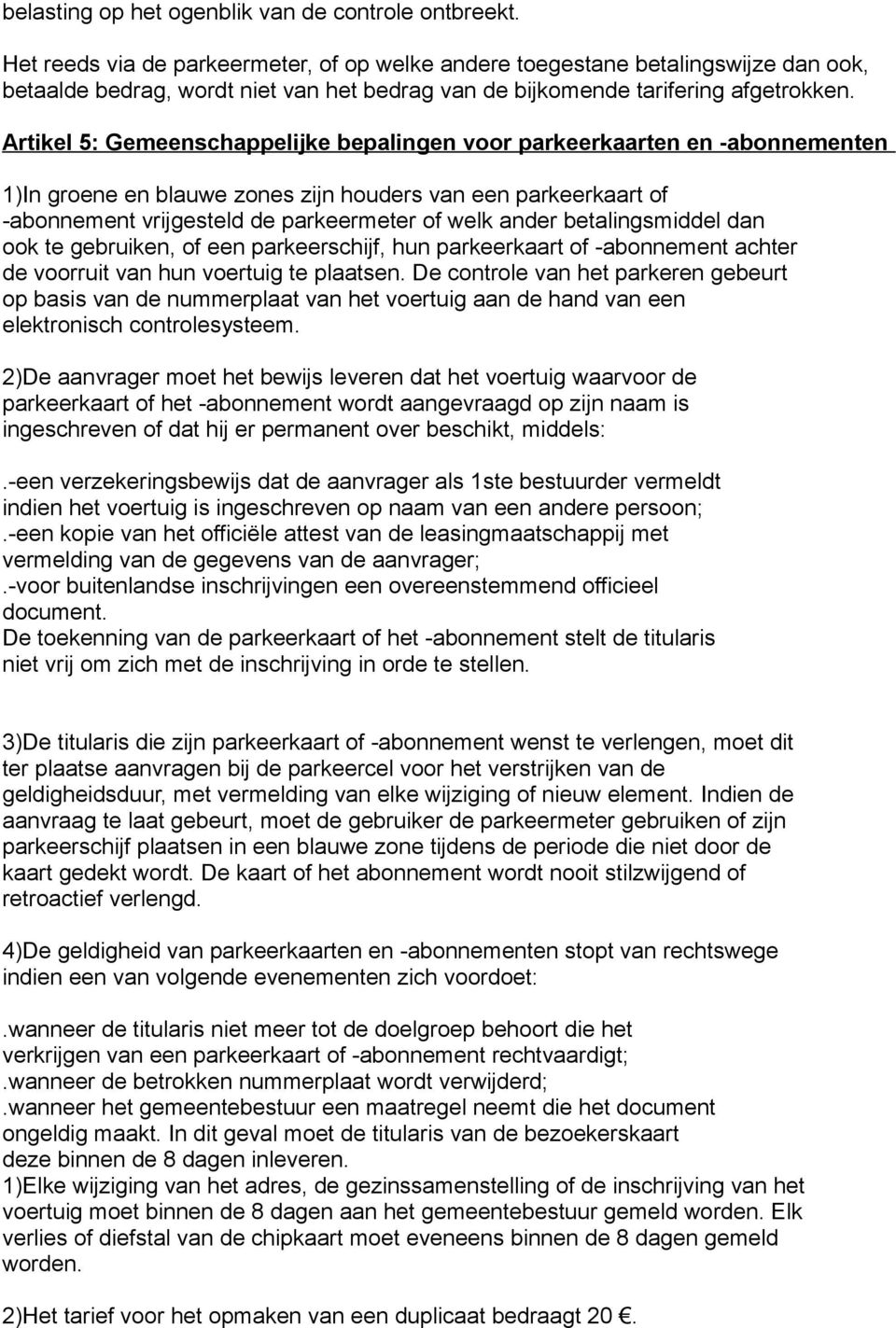 belasting op het ogenblik van de controle ontbreekt.

Het reeds via de parkeermeter, of op welke andere toegestane betalingswijze dan ook, betaalde bedrag, wordt niet van het bedrag van de bijkomende tarifering afgetrokken.

Artikel 5: Gemeenschappelijke bepalingen voor parkeerkaarten en -abonnementen

1)In groene en blauwe zones zijn houders van een parkeerkaart of -abonnement vrijgesteld de parkeermeter of welk ander betalingsmiddel dan ook te gebruiken, of een parkeerschijf, hun parkeerkaart of -abonnement achter de voorruit van hun voertuig te plaatsen. De controle van het parkeren gebeurt op basis van de nummerplaat van het voertuig aan de hand van een elektronisch controlesysteem.

2)De aanvrager moet het bewijs leveren dat het voertuig waarvoor de parkeerkaart of het -abonnement wordt aangevraagd op zijn naam is ingeschreven of dat hij er permanent over beschikt, middels:

.-een verzekeringsbewijs dat de aanvrager als 1ste bestuurder vermeldt indien het voertuig is ingeschreven op naam van een andere persoon;
.-een kopie van het officiële attest van de leasingmaatschappij met vermelding van de gegevens van de aanvrager;
.-voor buitenlandse inschrijvingen een overeenstemmend officieel document.
De toekenning van de parkeerkaart of het -abonnement stelt de titularis niet vrij om zich met de inschrijving in orde te stellen.

3)De titularis die zijn parkeerkaart of -abonnement wenst te verlengen, moet dit ter plaatse aanvragen bij de parkeercel voor het verstrijken van de geldigheidsduur, met vermelding van elke wijziging of nieuw element. Indien de aanvraag te laat gebeurt, moet de gebruiker de parkeermeter gebruiken of zijn parkeerschijf plaatsen in een blauwe zone tijdens de periode die niet door de kaart gedekt wordt. De kaart of het abonnement wordt nooit stilzwijgend of retroactief verlengd.

4)De geldigheid van parkeerkaarten en -abonnementen stopt van rechtswege indien een van volgende evenementen zich voordoet:

.wanneer de titularis niet meer tot de doelgroep behoort die het verkrijgen van een parkeerkaart of -abonnement rechtvaardigt;
.wanneer de betrokken nummerplaat wordt verwijderd;
.wanneer het gemeentebestuur een maatregel neemt die het document ongeldig maakt. In dit geval moet de titularis van de bezoekerskaart deze binnen de 8 dagen inleveren.
1)Elke wijziging van het adres, de gezinssamenstelling of de inschrijving van het voertuig moet binnen de 8 dagen aan het gemeentebestuur gemeld worden. Elk verlies of diefstal van de chipkaart moet eveneens binnen de 8 dagen gemeld worden.

2)Het tarief voor het opmaken van een duplicaat bedraagt 20 €.